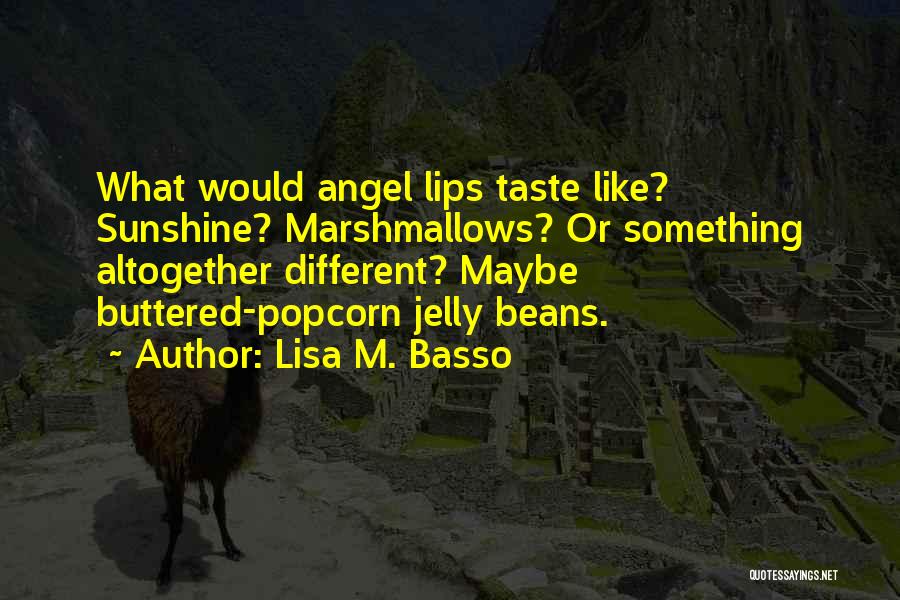 What would angel lips taste like? Sunshine? Marshmallows? Or something altogether different? Maybe buttered-popcorn jelly beans.

~ Author: Lisa M. Basso

QUOTESSAYINGS.NET